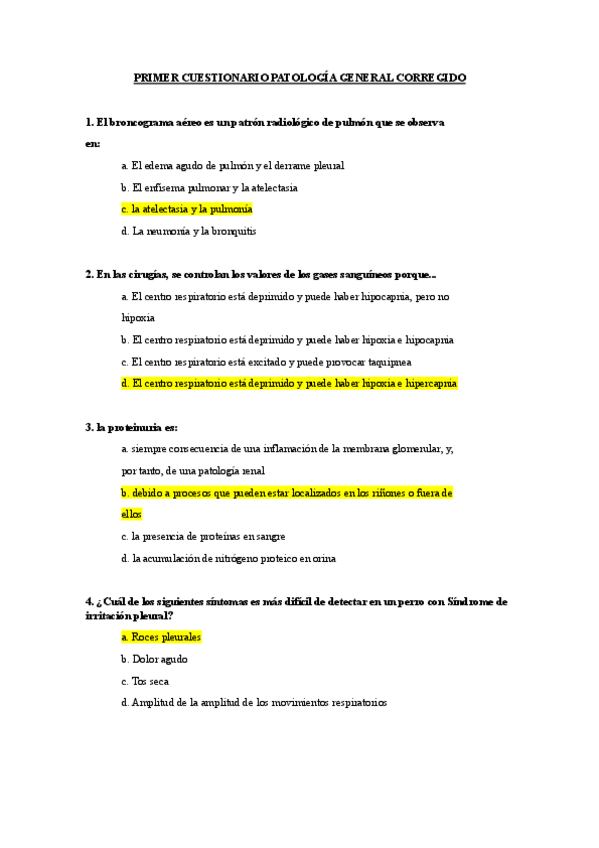 PRIMER CUESTIONARIO PATOLOGÍA GENERAL CORREGIDO

1. El broncograma aéreo es un patrón radiológico de pulmón que se observa en:

a. El edema agudo de pulmón y el derrame pleural

b. El enfisema pulmonar y la atelectasia

c. la atelectasia y la pulmonía

d. La neumonía y la bronquitis

2. En las cirugías, se controlan los valores de los gases sanguíneos porque...

a. El centro respiratorio está deprimido y puede haber hipocapnia, pero no hipoxia

b. El centro respiratorio está deprimido y puede haber hipoxia e hipocapnia

c. El centro respiratorio está excitado y puede provocar taquipnea

d. El centro respiratorio está deprimido y puede haber hipoxia e hipercapnia

3. la proteinuria es:

a. siempre consecuencia de una inflamación de la membrana glomerular, y, por tanto, de una patología renal

b. debido a procesos que pueden estar localizados en los riñones o fuera de ellos

c. la presencia de proteínas en sangre

d. la acumulación de nitrógeno proteico en orina

4. ¿Cuál de los siguientes síntomas es más difícil de detectar en un perro con Síndrome de irritación pleural?

a. Roces pleurales

b. Dolor agudo

c. Tos seca

d. Amplitud de la amplitud de los movimientos respiratorios